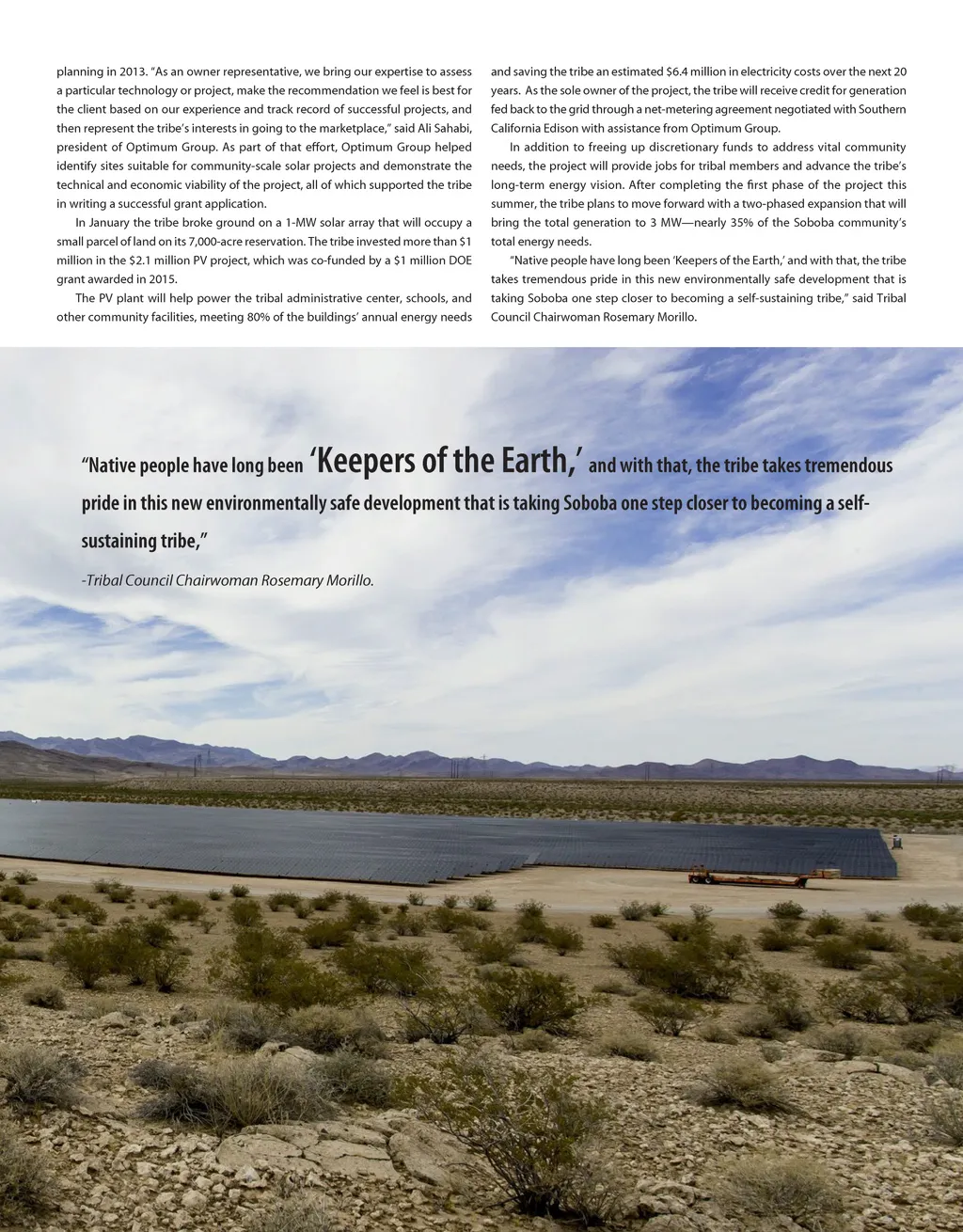 planning in 2013. "As an owner representative, we bring our expertise to assess a particular technology or project, make the recommendation we feel is best for the client based on our experience and track record of successful projects, and then represent the tribe's interests in going to the marketplace," said Ali Sahabi, president of Optimum Group. As part of that effort, Optimum Group helped identify sites suitable for community-scale solar projects and demonstrate the technical and economic viability of the project, all of which supported the tribe in writing a successful grant application.

In January the tribe broke ground on a 1-MW solar array that will occupy a small parcel of land on its 7,000-acre reservation. The tribe invested more than $1 million in the $2.1 million PV project, which was co-funded by a $1 million DOE grant awarded in 2015.

The PV plant will help power the tribal administrative center, schools, and other community facilities, meeting 80% of the buildings' annual energy needs and saving the tribe an estimated $6.4 million in electricity costs over the next 20 years. As the sole owner of the project, the tribe will receive credit for generation fed back to the grid through a net-metering agreement negotiated with Southern California Edison with assistance from Optimum Group.

In addition to freeing up discretionary funds to address vital community needs, the project will provide jobs for tribal members and advance the tribe's long-term energy vision. After completing the first phase of the project this summer, the tribe plans to move forward with a two-phased expansion that will bring the total generation to 3 MW—nearly 35% of the Soboba community's total energy needs.

"Native people have long been 'Keepers of the Earth,' and with that, the tribe takes tremendous pride in this new environmentally safe development that is taking Soboba one step closer to becoming a self-sustaining tribe," said Tribal Council Chairwoman Rosemary Morillo.

"Native people have long been 'Keepers of the Earth,' and with that, the tribe takes tremendous pride in this new environmentally safe development that is taking Soboba one step closer to becoming a self-sustaining tribe,"

-Tribal Council Chairwoman Rosemary Morillo.